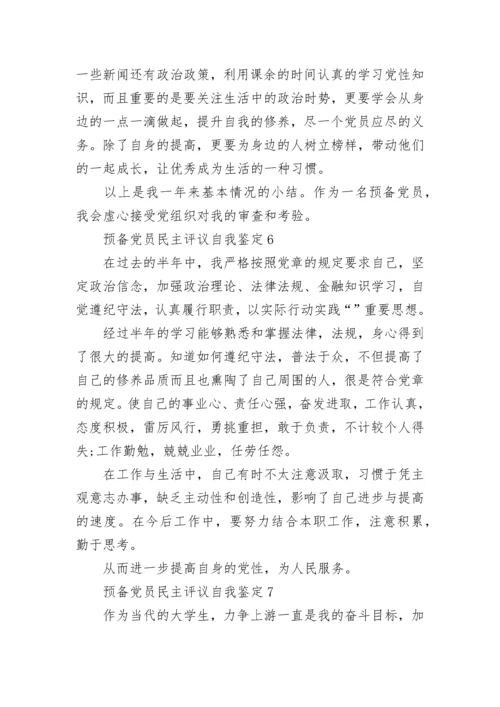 一些新闻还有政治政策，利用课余的时间认真的学习党性知识，而且重要的是要关注生活中的政治时势，更要学会从身边的一点一滴做起，提升自我的修养，尽一个党员应尽的义务。除了自身的提高，更要为身边的人树立榜样，带动他们的一起成长，让优秀成为生活的一种习惯。

以上是我一年来基本情况的小结。作为一名预备党员，我会虚心接受党组织对我的审查和考验。

预备党员民主评议自我鉴定6

在过去的半年中，我严格按照党章的规定要求自己，坚定政治信念，加强政治理论、法律法规、金融知识学习，自觉遵纪守法，认真履行职责，以实际行动实践“”重要思想。

经过半年的学习能够熟悉和掌握法律，法规，身心得到了很大的提高。知道如何遵纪守法，普法于众，不但提高了自己的修养品质而且也熏陶了自己周围的人，很是符合党章的规定。使自己的事业心、责任心强，奋发进取，工作认真，态度积极，雷厉风行，勇挑重担，敢于负责，不计较个人得失;工作勤勉，兢兢业业，任劳任怨。

在工作与生活中，自己有时不太注意汲取，习惯于凭主观意志办事，缺乏主动性和创造性，影响了自己进步与提高的速度。在今后工作中，要努力结合本职工作，注意积累，勤于思考。

从而进一步提高自身的党性，为人民服务。

预备党员民主评议自我鉴定7

作为当代的大学生，力争上游一直是我的奋斗目标，加